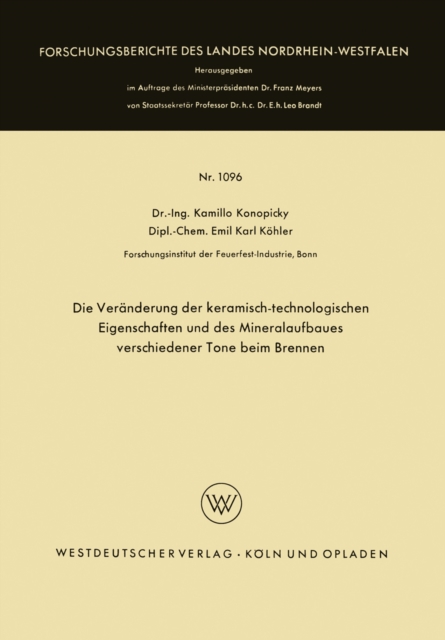 FORSCHUNGSBERICHTE DES LANDES NORDRHEIN-WESTFALEN

Herausgegeben

im Auftrage des Ministerpräsidenten Dr. Franz Meyers

von Staatssekretär Professor Dr. h. c. Dr. E. h. Leo Brandt

Nr. 1096

Dr.-Ing. Kamillo Konopicky

Dipl.-Chem. Emil Karl Köhler

Forschungsinstitut der Feuerfest-Industrie, Bonn

Die Veränderung der keramisch-technologischen Eigenschaften und des Mineralaufbaues verschiedener Tone beim Brennen

WV

WESTDEUTSCHER VERLAG · KÖLN UND OPLADEN